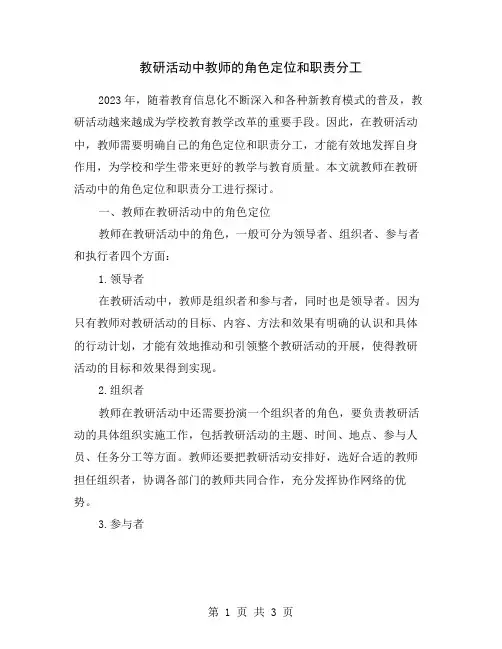 教研活动中教师的角色定位和职责分工

2023年，随着教育信息化不断深入和各种新教育模式的普及，教研活动越来越成为学校教育教学改革的重要手段。因此，在教研活动中，教师需要明确自己的角色定位和职责分工，才能有效地发挥自身作用，为学校和学生带来更好的教学与教育质量。本文就教师在教研活动中的角色定位和职责分工进行探讨。

一、教师在教研活动中的角色定位

教师在教研活动中的角色，一般可分为领导者、组织者、参与者和执行者四个方面：

1.领导者

在教研活动中，教师是组织者和参与者，同时也是领导者。因为只有教师对教研活动的目标、内容、方法和效果有明确的认识和具体的行动计划，才能有效地推动和引领整个教研活动的开展，使得教研活动的目标和效果得到实现。

2.组织者

教师在教研活动中还需要扮演一个组织者的角色，要负责教研活动的具体组织实施工作，包括教研活动的主题、时间、地点、参与人员、任务分工等方面。教师还要把教研活动安排好，选好合适的教师担任组织者，协调各部门的教师共同合作，充分发挥协作网络的优势。

3.参与者

第 1 页 共 3 页